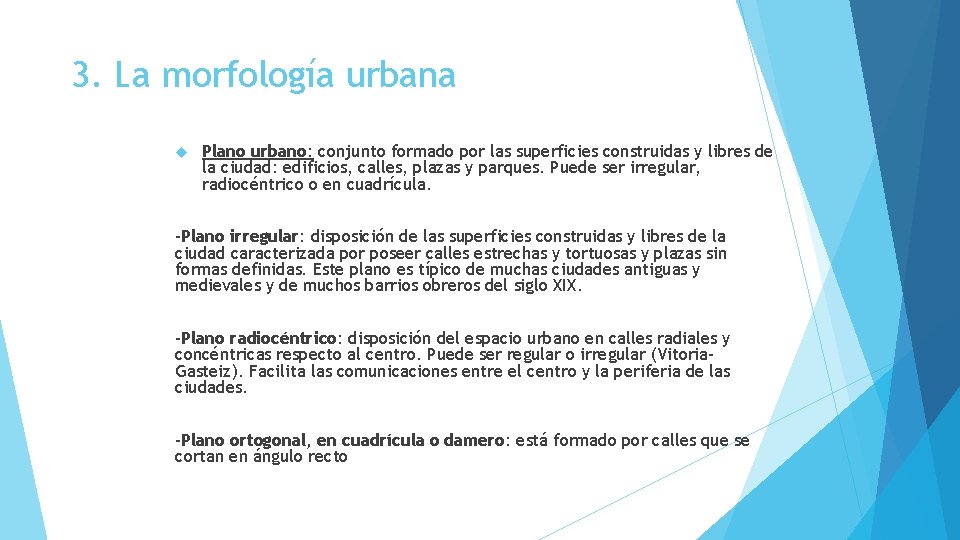 3. La morfología urbana

Plano urbano: conjunto formado por las superficies construidas y libres de la ciudad: edificios, calles, plazas y parques. Puede ser irregular, radiocéntrico o en cuadrícula.

-Plano irregular: disposición de las superficies construidas y libres de la ciudad caracterizada por poseer calles estrechas y tortuosas y plazas sin formas definidas. Este plano es típico de muchas ciudades antiguas y medievales y de muchos barrios obreros del siglo XIX.

-Plano radiocéntrico: disposición del espacio urbano en calles radiales y concéntricas respecto al centro. Puede ser regular o irregular (Vitoria-Gasteiz). Facilita las comunicaciones entre el centro y la periferia de las ciudades.

-Plano ortogonal, en cuadrícula o damero: está formado por calles que se cortan en ángulo recto